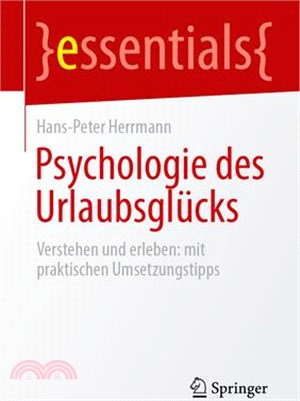 }essentials{

Hans-Peter Herrmann

Psychologie des Urlaubsglücks

Verstehen und erleben: mit praktischen Umsetzungstipps

Springer